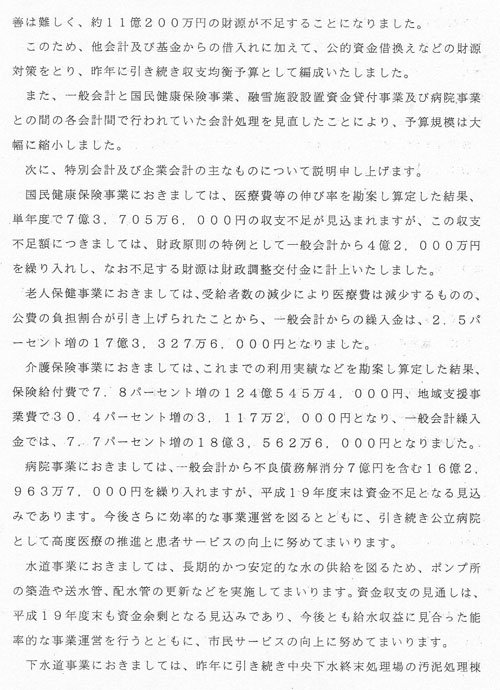 善は難しく、約１１億２００万円の財源が不足することになりました。

このため、他会計及び基金からの借入れに加えて、公的資金借換えなどの財源対策をとり、昨年に引き続き収支均衡予算として編成いたしました。

また、一般会計と国民健康保険事業、融雪施設設置資金貸付事業及び病院事業との間の各会計間で行われていた会計処理を見直したことにより、予算規模は大幅に縮小しました。

次に、特別会計及び企業会計の主なものについて説明申し上げます。

国民健康保険事業におきましては、医療費等の伸び率を勘案し算定した結果、単年度で７億３，７０５万６，０００円の収支不足が見込まれますが、この収支不足額につきましては、財政原則の特例として一般会計から４億２，０００万円を繰り入れし、なお不足する財源は財政調整交付金に計上いたしました。

老人保健事業におきましては、受給者数の減少により医療費は減少するものの、公費の負担割合が引き上げられたことから、一般会計からの繰入金は、２．５パーセント増の１７億３，３２７万６，０００円となりました。

介護保険事業におきましては、これまでの利用実績などを勘案し算定した結果、保険給付費で７．８パーセント増の１２４億５４５万４，０００円、地域支援事業費で３０．４パーセント増の３，１１７万２，０００円となり、一般会計繰入金では、７．７パーセント増の１８億３，５６２万６，０００円となりました。

病院事業におきましては、一般会計から不良債務解消分７億円を含む１６億２，９６３万７，０００円を繰り入れますが、平成１９年度末は資金不足となる見込みであります。今後さらに効率的な事業運営を図るとともに、引き続き公立病院として高度医療の推進と患者サービスの向上に努めてまいります。

水道事業におきましては、長期的かつ安定的な水の供給を図るため、ポンプ所の築造や送水管、配水管の更新などを実施してまいります。資金収支の見通しは、平成１９年度末も資金余剰となる見込みであり、今後とも給水収益に見合った能率的な事業運営を行うとともに、市民サービスの向上に努めてまいります。

下水道事業におきましては、昨年に引き続き中央下水終末処理場の汚泥処理棟